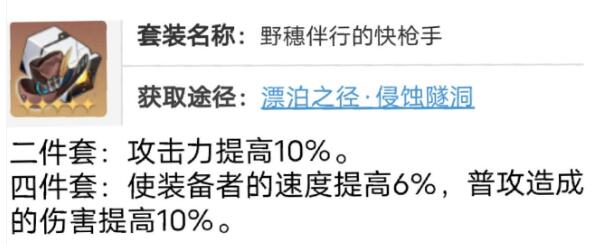 套装名称：野穗伴行的快枪手

获取途径：漂泊之径·侵蚀隧洞

二件套：攻击力提高10%。
四件套：使装备者的速度提高6%，普攻造成的伤害提高10%。